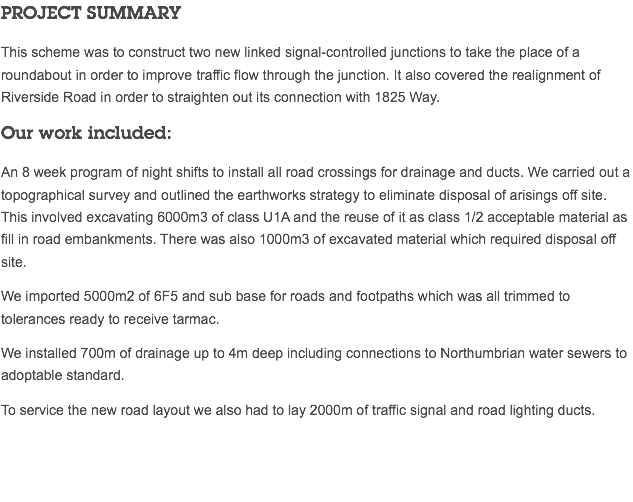 PROJECT SUMMARY

This scheme was to construct two new linked signal-controlled junctions to take the place of a roundabout in order to improve traffic flow through the junction. It also covered the realignment of Riverside Road in order to straighten out its connection with 1825 Way.

Our work included:

An 8 week program of night shifts to install all road crossings for drainage and ducts. We carried out a topographical survey and outlined the earthworks strategy to eliminate disposal of arisings off site. This involved excavating 6000m3 of class U1A and the reuse of it as class 1/2 acceptable material as fill in road embankments. There was also 1000m3 of excavated material which required disposal off site.

We imported 5000m2 of 6F5 and sub base for roads and footpaths which was all trimmed to tolerances ready to receive tarmac.

We installed 700m of drainage up to 4m deep including connections to Northumbrian water sewers to adoptable standard.

To service the new road layout we also had to lay 2000m of traffic signal and road lighting ducts.